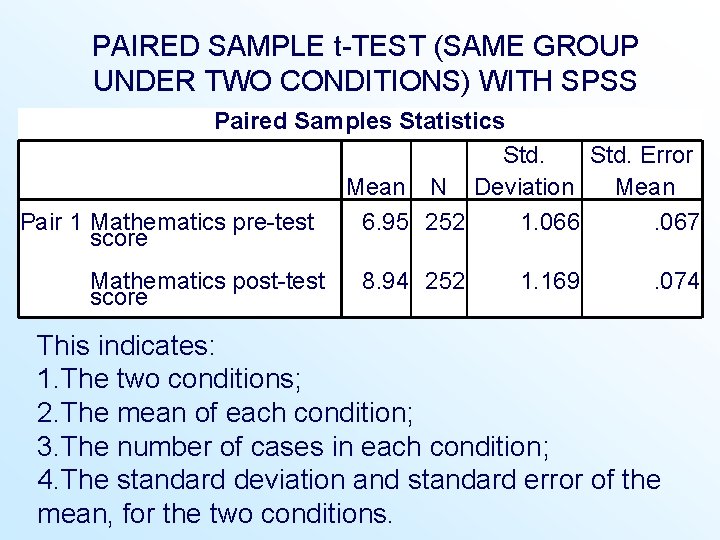 PAIRED SAMPLE t-TEST (SAME GROUP UNDER TWO CONDITIONS) WITH SPSS

Paired Samples Statistics

| | | Mean | N | Std. Deviation | Std. Error Mean |
|---|---|---|---|---|---|
| Pair 1 | Mathematics pre-test score | 6.95 | 252 | 1.066 | .067 |
| | Mathematics post-test score | 8.94 | 252 | 1.169 | .074 |

This indicates:
1.The two conditions;
2.The mean of each condition;
3.The number of cases in each condition;
4.The standard deviation and standard error of the mean, for the two conditions.